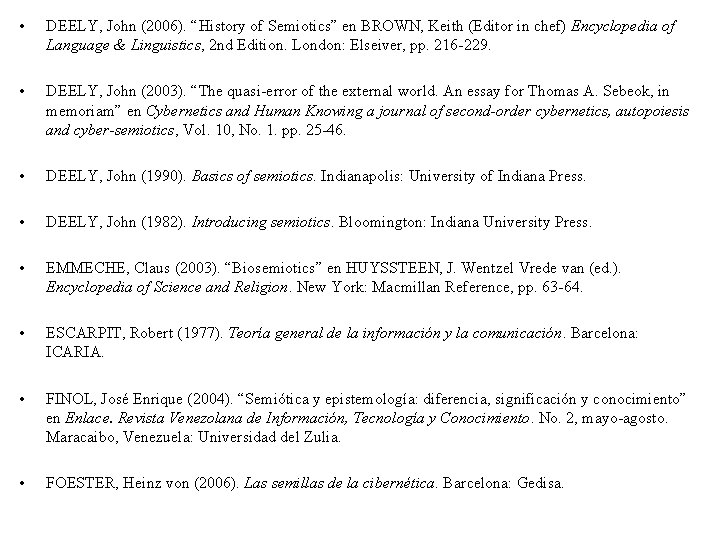 • DEELY, John (2006). "History of Semiotics" en BROWN, Keith (Editor in chef) Encyclopedia of Language & Linguistics, 2nd Edition. London: Elseiver, pp. 216-229.

• DEELY, John (2003). "The quasi-error of the external world. An essay for Thomas A. Sebeok, in memoriam" en Cybernetics and Human Knowing a journal of second-order cybernetics, autopoiesis and cyber-semiotics, Vol. 10, No. 1. pp. 25-46.

• DEELY, John (1990). Basics of semiotics. Indianapolis: University of Indiana Press.

• DEELY, John (1982). Introducing semiotics. Bloomington: Indiana University Press.

• EMMECHE, Claus (2003). "Biosemiotics" en HUYSSTEEN, J. Wentzel Vrede van (ed.). Encyclopedia of Science and Religion. New York: Macmillan Reference, pp. 63-64.

• ESCARPIT, Robert (1977). Teoría general de la información y la comunicación. Barcelona: ICARIA.

• FINOL, José Enrique (2004). "Semiótica y epistemología: diferencia, significación y conocimiento" en Enlace. Revista Venezolana de Información, Tecnología y Conocimiento. No. 2, mayo-agosto. Maracaibo, Venezuela: Universidad del Zulia.

• FOESTER, Heinz von (2006). Las semillas de la cibernética. Barcelona: Gedisa.